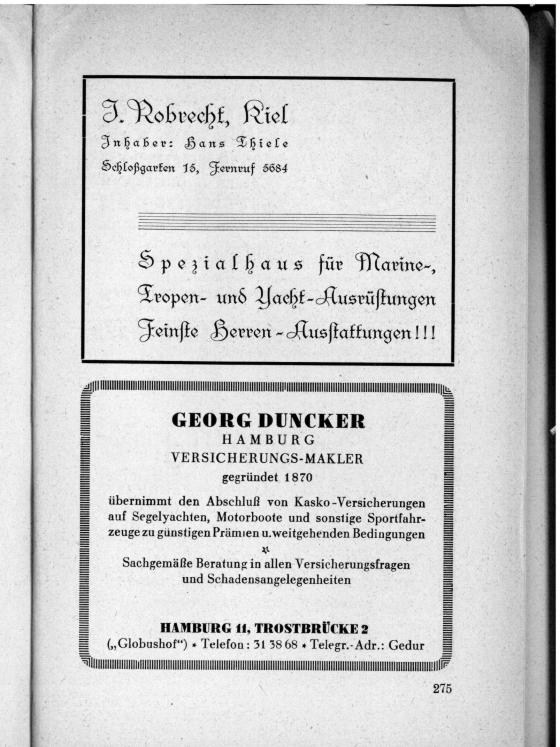 J. Robrecht, Kiel
Inhaber: Hans Thiele
Schloßgarten 15, Fernruf 5684

Spezialhaus für Marine-, Tropen- und Yacht-Ausrüstungen
Feinste Herren-Ausstattungen!!!

GEORG DUNCKER
HAMBURG
VERSICHERUNGS-MAKLER
gegründet 1870

übernimmt den Abschluß von Kasko-Versicherungen auf Segelyachten, Motorboote und sonstige Sportfahrzeuge zu günstigen Prämien u. weitgehenden Bedingungen

Sachgemäße Beratung in allen Versicherungsfragen und Schadensangelegenheiten

HAMBURG 11, TROSTBRÜCKE 2
(„Globushof") • Telefon: 31 38 68 • Telegr.-Adr.: Gedur

275